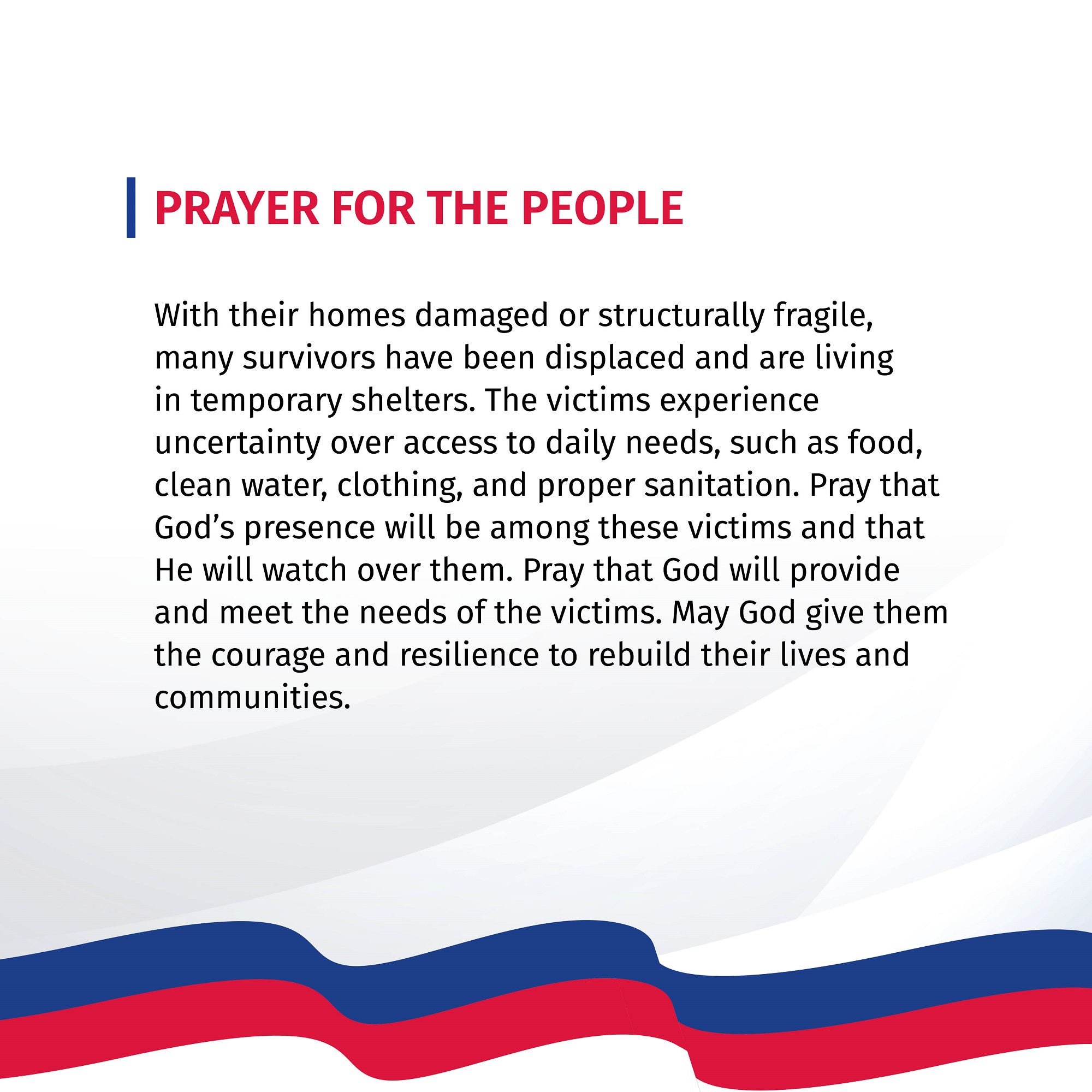 PRAYER FOR THE PEOPLE

With their homes damaged or structurally fragile, many survivors have been displaced and are living in temporary shelters. The victims experience uncertainty over access to daily needs, such as food, clean water, clothing, and proper sanitation. Pray that God's presence will be among these victims and that He will watch over them. Pray that God will provide and meet the needs of the victims. May God give them the courage and resilience to rebuild their lives and communities.